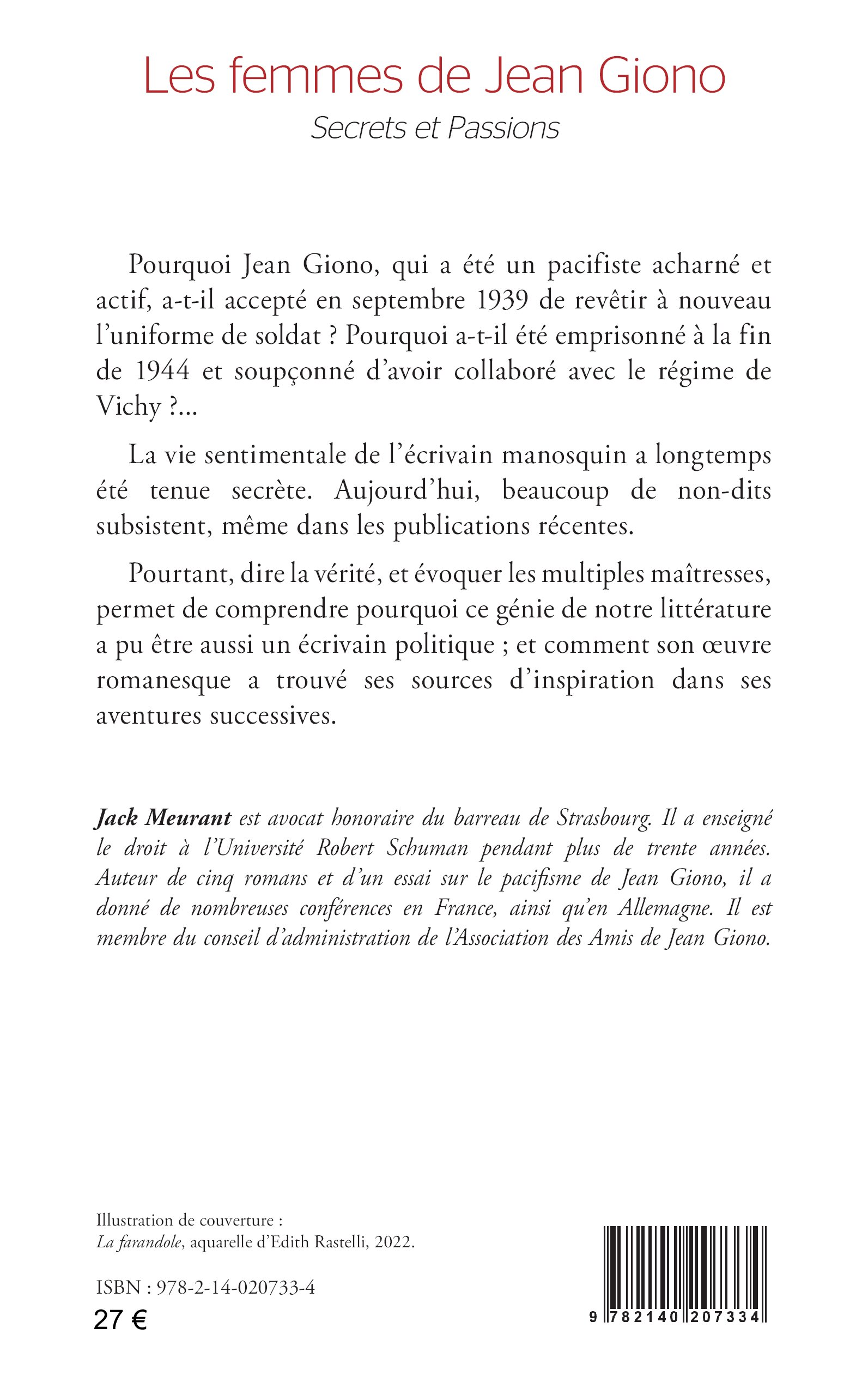 Les femmes de Jean Giono
Secrets et Passions

Pourquoi Jean Giono, qui a été un pacifiste acharné et actif, a-t-il accepté en septembre 1939 de revêtir à nouveau l'uniforme de soldat ? Pourquoi a-t-il été emprisonné à la fin de 1944 et soupçonné d'avoir collaboré avec le régime de Vichy ?...

La vie sentimentale de l'écrivain manosquin a longtemps été tenue secrète. Aujourd'hui, beaucoup de non-dits subsistent, même dans les publications récentes.

Pourtant, dire la vérité, et évoquer les multiples maîtresses, permet de comprendre pourquoi ce génie de notre littérature a pu être aussi un écrivain politique ; et comment son œuvre romanesque a trouvé ses sources d'inspiration dans ses aventures successives.

Jack Meurant est avocat honoraire du barreau de Strasbourg. Il a enseigné le droit à l'Université Robert Schuman pendant plus de trente années. Auteur de cinq romans et d'un essai sur le pacifisme de Jean Giono, il a donné de nombreuses conférences en France, ainsi qu'en Allemagne. Il est membre du conseil d'administration de l'Association des Amis de Jean Giono.

Illustration de couverture :
La farandole, aquarelle d'Edith Rastelli, 2022.

ISBN : 978-2-14-020733-4
27 €

9 782140 207334